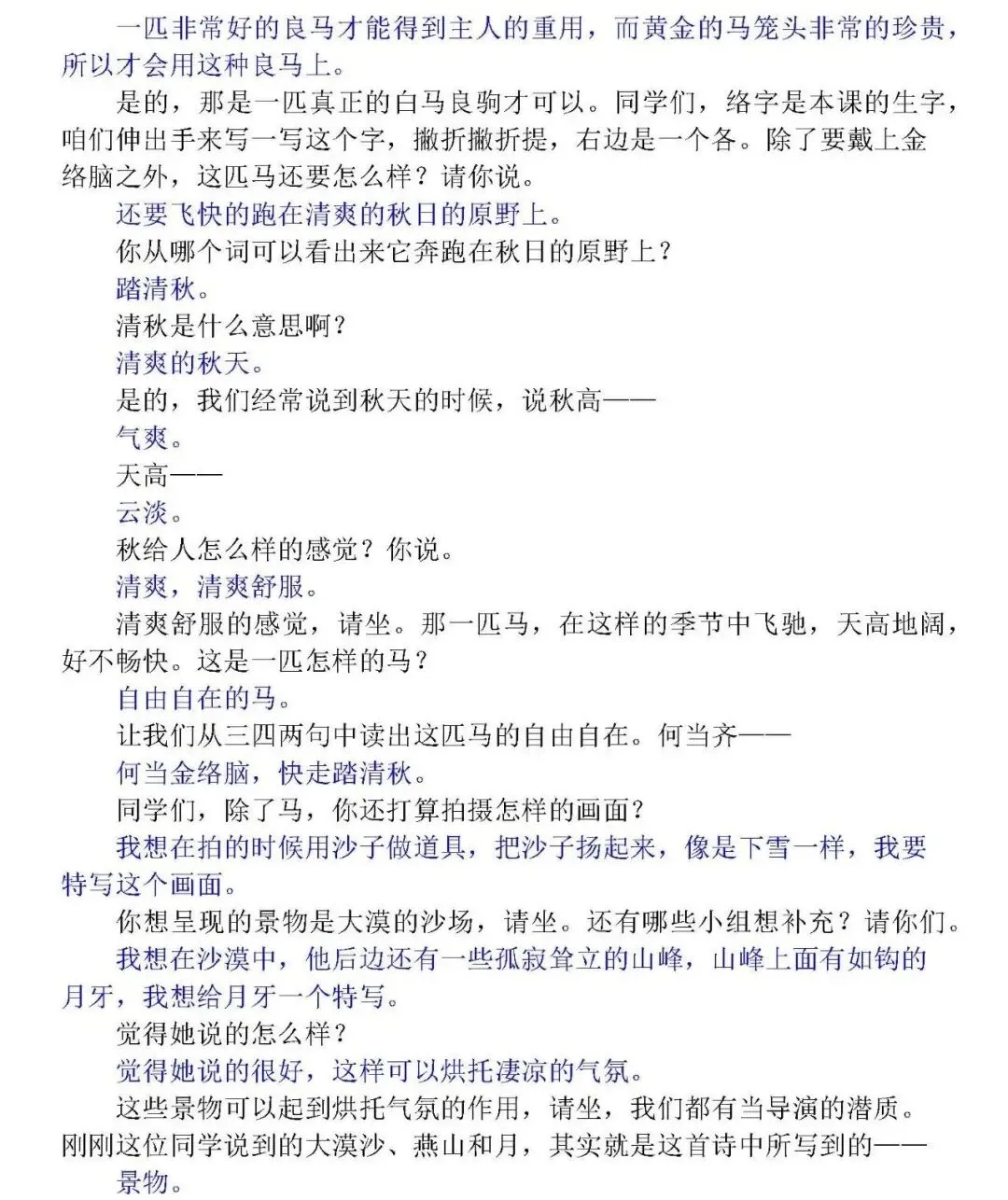 一匹非常好的良马才能得到主人的重用，而黄金的马笼头非常的珍贵，所以才会用这种良马上。

是的，那是一匹真正的白马良驹才可以。同学们，络字是本课的生字，咱们伸出手来写一写这个字，撇折撇折提，右边是一个各。除了要戴上金络脑之外，这匹马还要怎么样？请你说。

还要飞快的跑在清爽的秋日的原野上。

你从哪个词可以看出来它奔跑在秋日的原野上？

踏清秋。

清秋是什么意思啊？

清爽的秋天。

是的，我们经常说到秋天的时候，说秋高——

气爽。

天高——

云淡。

秋给人怎么样的感觉？你说。

清爽，清爽舒服。

清爽舒服的感觉，请坐。那一匹马，在这样的季节中飞驰，天高地阔，好不畅快。这是一匹怎样的马？

自由自在的马。

让我们从三四两句中读出这匹马的自由自在。何当齐——

何当金络脑，快走踏清秋。

同学们，除了马，你还打算拍摄怎样的画面？

我想在拍的时候用沙子做道具，把沙子扬起来，像是下雪一样，我要特写这个画面。

你想呈现的景物是大漠的沙场，请坐。还有哪些小组想补充？请你们。

我想在沙漠中，他后边还有一些孤寂耸立的山峰，山峰上面有如钩的月牙，我想给月牙一个特写。

觉得她说的怎么样？

觉得她说的很好，这样可以烘托凄凉的气氛。

这些景物可以起到烘托气氛的作用，请坐，我们都有当导演的潜质。刚刚这位同学说到的大漠沙、燕山和月，其实就是这首诗中所写到的——

景物。